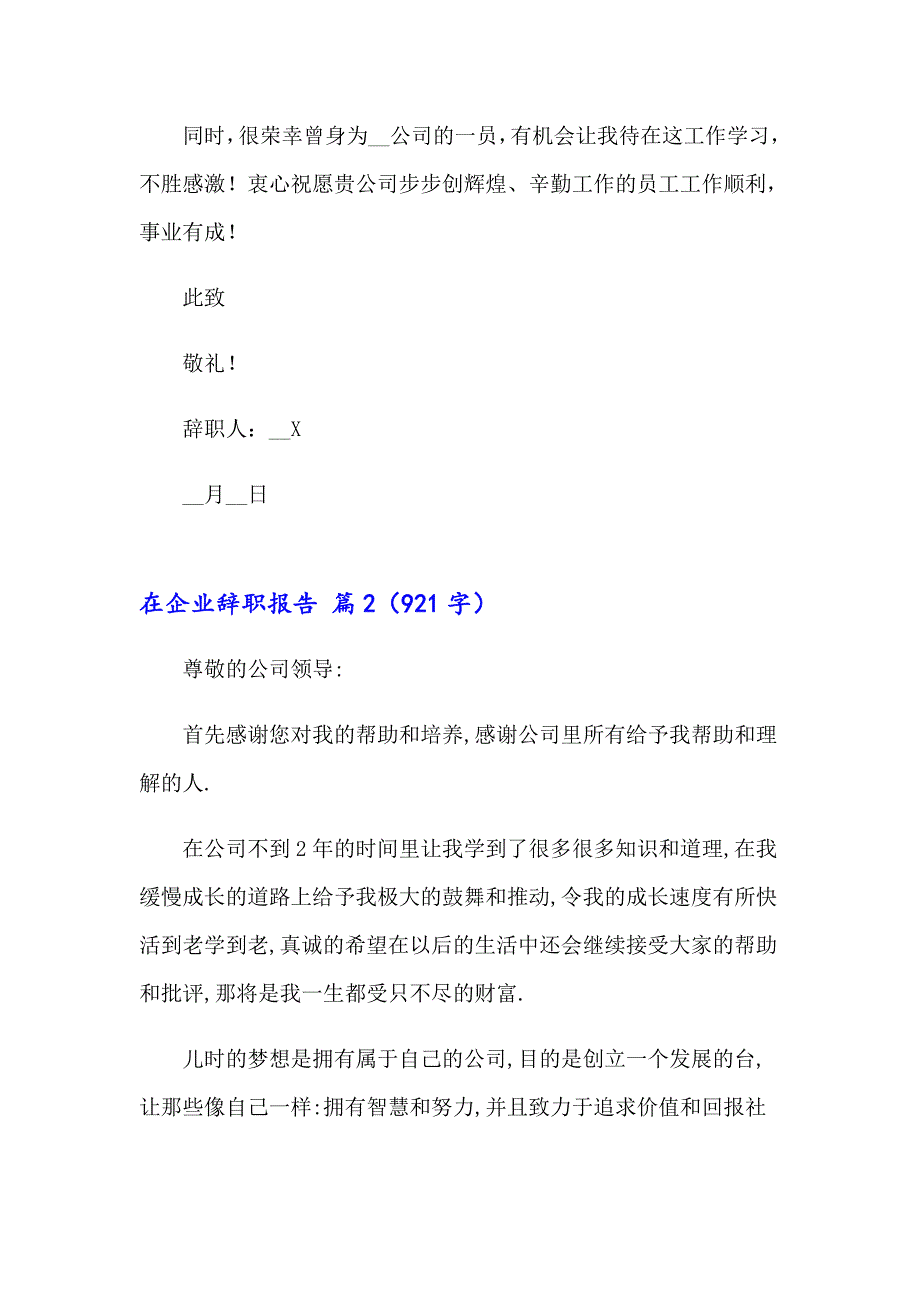 同时，很荣幸曾身为__公司的一员，有机会让我待在这工作学习，不胜感激！衷心祝愿贵公司步步创辉煌、辛勤工作的员工工作顺利，事业有成！

此致

敬礼！

辞职人：__X

__月__日

在企业辞职报告 篇2（921字）

尊敬的公司领导:

首先感谢您对我的帮助和培养,感谢公司里所有给予我帮助和理解的人.

在公司不到2年的时间里让我学到了很多很多知识和道理,在我缓慢成长的道路上给予我极大的鼓舞和推动,令我的成长速度有所快活到老学到老,真诚的希望在以后的生活中还会继续接受大家的帮助和批评,那将是我一生都受只不尽的财富.

儿时的梦想是拥有属于自己的公司,目的是创立一个发展的台,让那些像自己一样:拥有智慧和努力,并且致力于追求价值和回报社